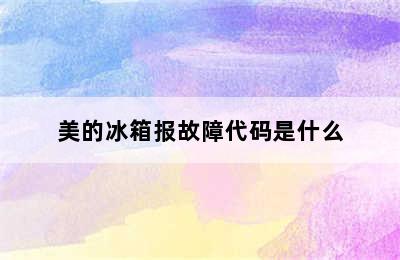 美的冰箱报故障代码是什么